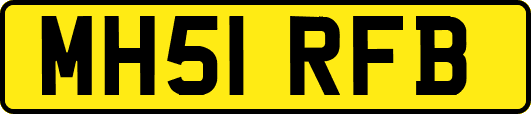 MH51 RFB